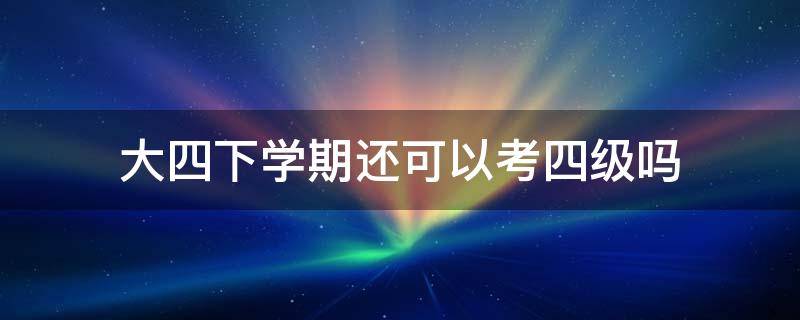 大四下学期还可以考四级吗